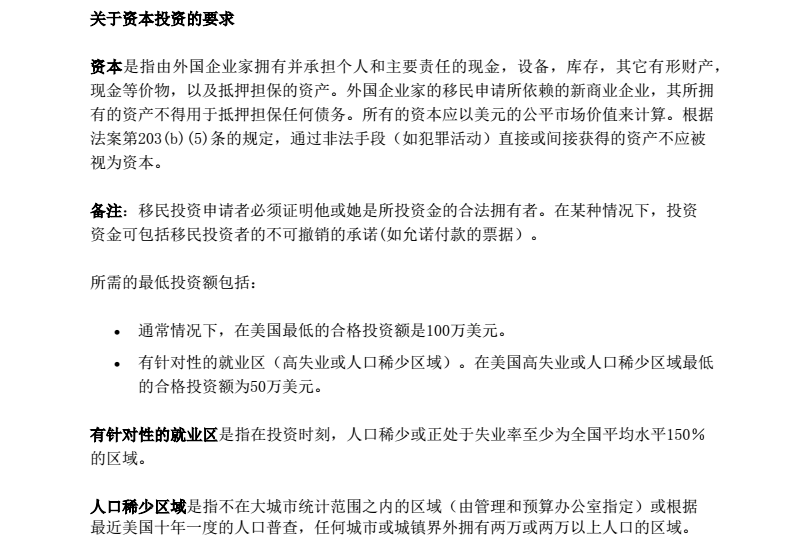 关于资本投资的要求

资本是指由外国企业家拥有并承担个人和主要责任的现金，设备，库存，其它有形财产，现金等价物，以及抵押担保的资产。外国企业家的移民申请所依赖的新商业企业，其所拥有的资产不得用于抵押担保任何债务。所有的资本应以美元的公平市场价值来计算。根据法案第203(b)(5)条的规定，通过非法手段（如犯罪活动）直接或间接获得的资产不应被视为资本。

备注：移民投资申请者必须证明他或她是所投资金的合法拥有者。在某种情况下，投资资金可包括移民投资者的不可撤销的承诺(如允诺付款的票据）。

所需的最低投资额包括：

• 通常情况下，在美国最低的合格投资额是100万美元。
• 有针对性的就业区（高失业或人口稀少区域）。在美国高失业或人口稀少区域最低的合格投资额为50万美元。

有针对性的就业区是指在投资时刻，人口稀少或正处于失业率至少为全国平均水平150%的区域。

人口稀少区域是指不在大城市统计范围之内的区域（由管理和预算办公室指定）或根据最近美国十年一度的人口普查，任何城市或城镇界外拥有两万或两万以上人口的区域。